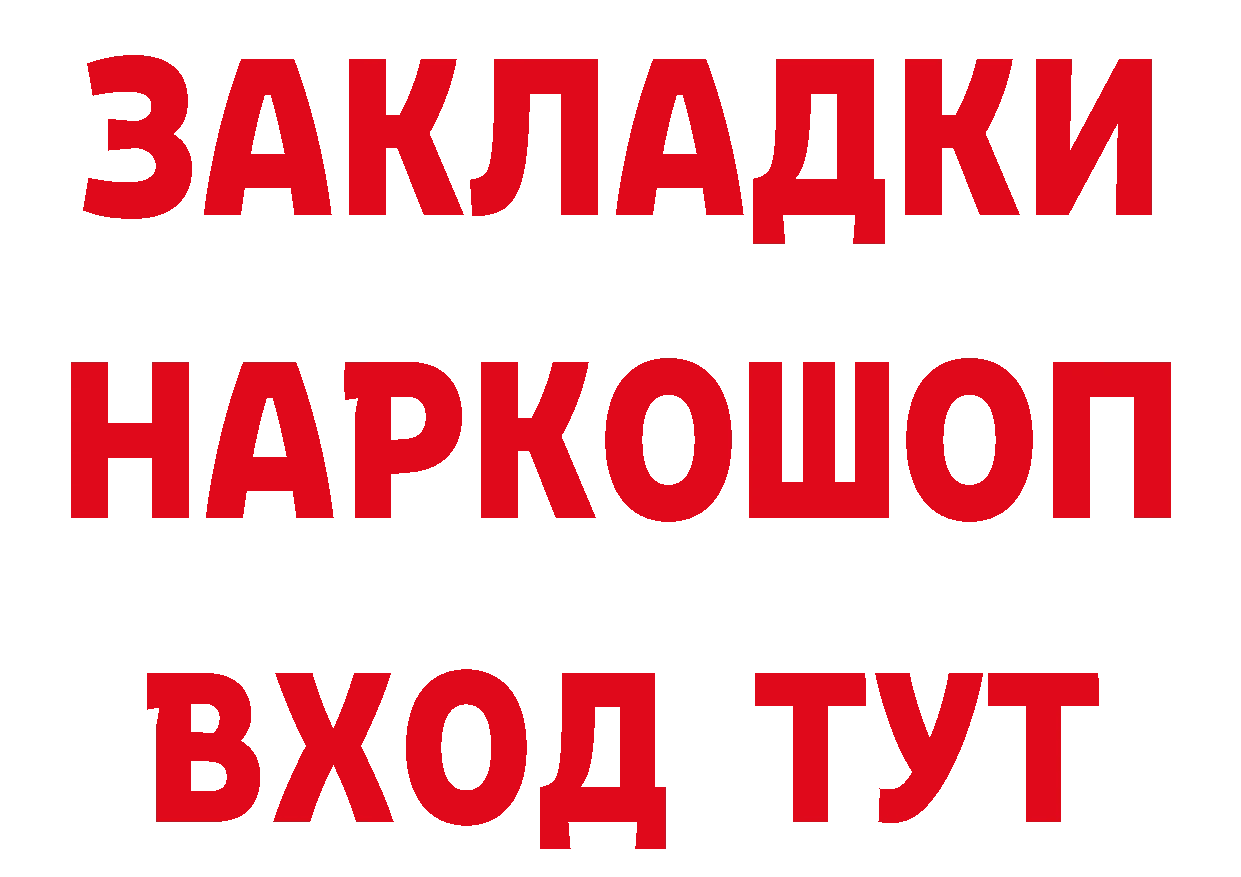 ЗАКЛАДКИ
НАРКОШОП
ВХОД ТУТ